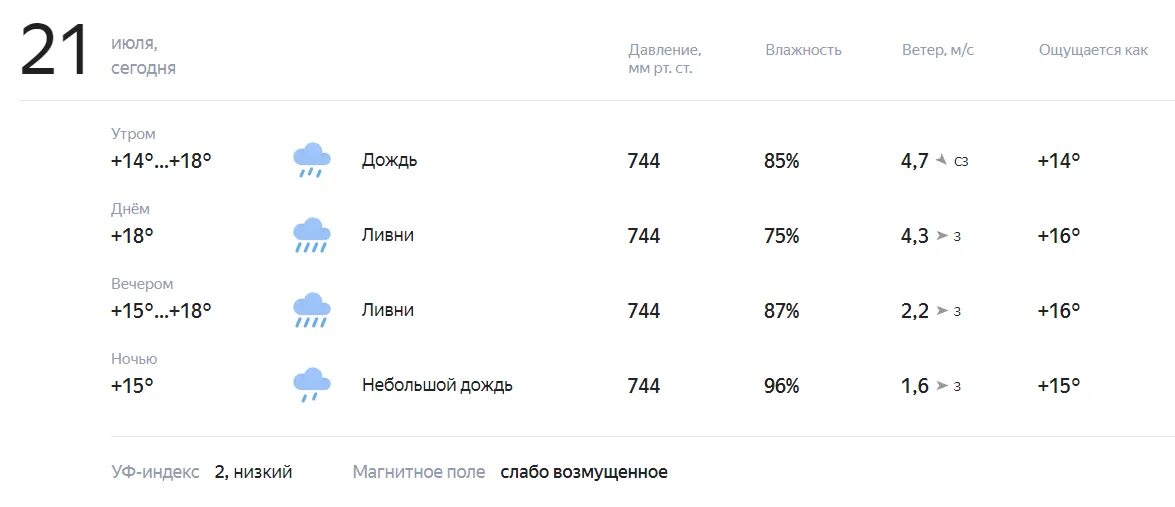 21 июля, сегодня

|  |  | Давление, мм рт. ст. | Влажность | Ветер, м/с | Ощущается как |
|---|---|---|---|---|---|
| Утром +14°...+18° | Дождь | 744 | 85% | 4,7 СЗ | +14° |
| Днём +18° | Ливни | 744 | 75% | 4,3 З | +16° |
| Вечером +15°...+18° | Ливни | 744 | 87% | 2,2 З | +16° |
| Ночью +15° | Небольшой дождь | 744 | 96% | 1,6 З | +15° |

УФ-индекс 2, низкий Магнитное поле слабо возмущенное